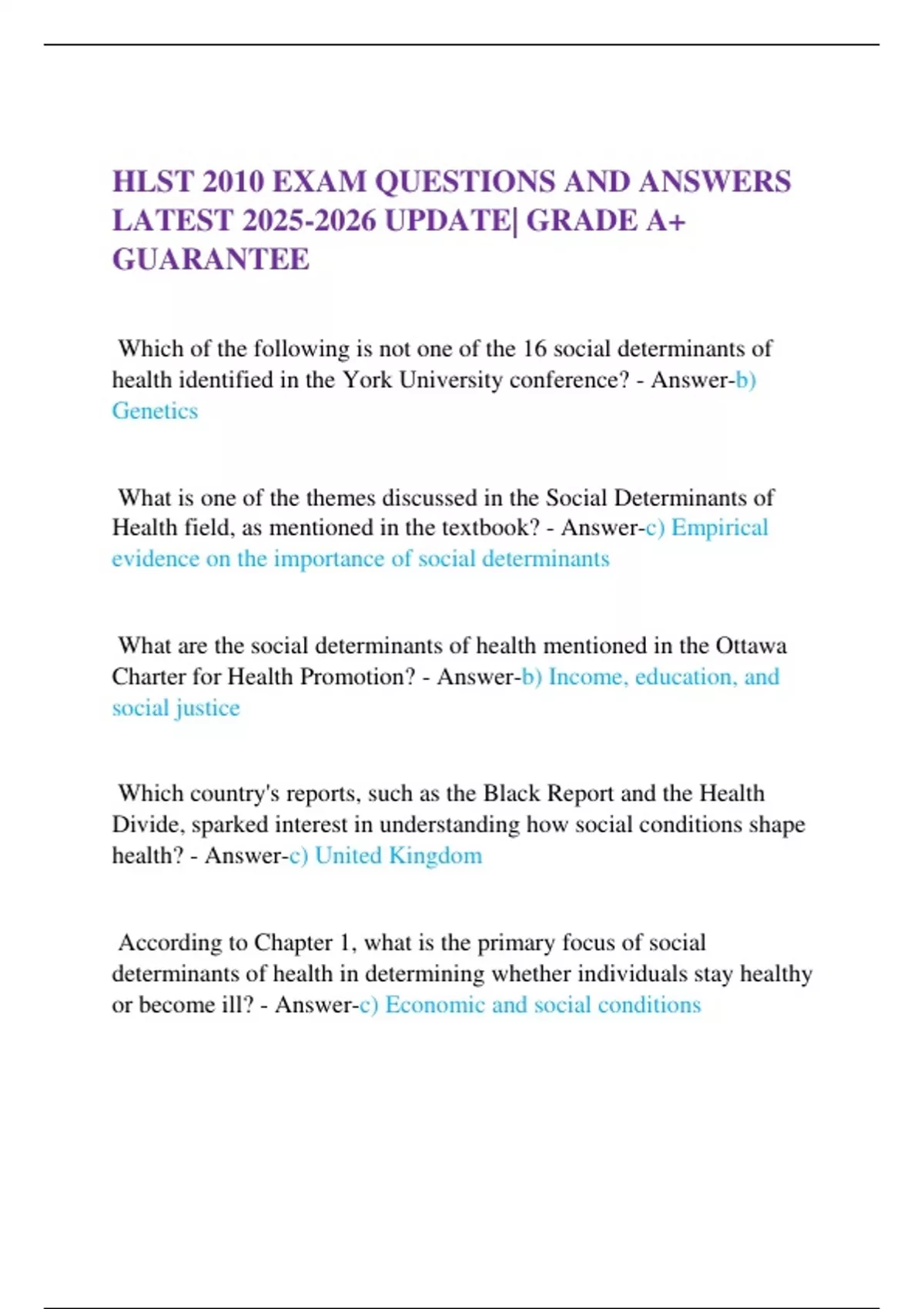 HLST 2010 EXAM QUESTIONS AND ANSWERS LATEST 2025-2026 UPDATE| GRADE A+ GUARANTEE

Which of the following is not one of the 16 social determinants of health identified in the York University conference? - Answer-b) Genetics

What is one of the themes discussed in the Social Determinants of Health field, as mentioned in the textbook? - Answer-c) Empirical evidence on the importance of social determinants

What are the social determinants of health mentioned in the Ottawa Charter for Health Promotion? - Answer-b) Income, education, and social justice

Which country's reports, such as the Black Report and the Health Divide, sparked interest in understanding how social conditions shape health? - Answer-c) United Kingdom

According to Chapter 1, what is the primary focus of social determinants of health in determining whether individuals stay healthy or become ill? - Answer-c) Economic and social conditions